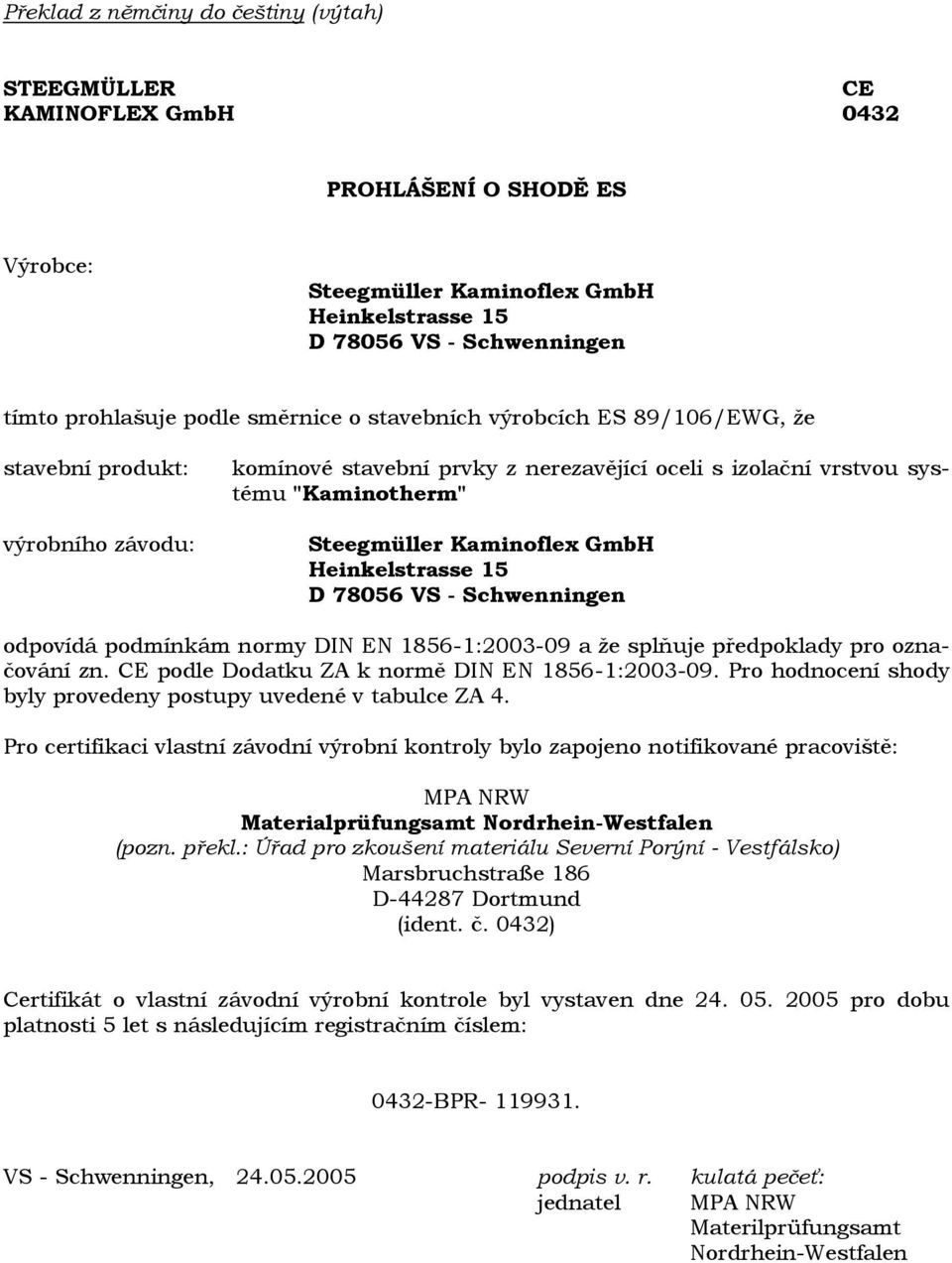 Překlad z němčiny do češtiny (výtah)

STEEGMÜLLER KAMINOFLEX GmbH

CE 0432

PROHLÁŠENÍ O SHODĚ ES

Výrobce:

Steegmüller Kaminoflex GmbH
Heinkelstrasse 15
D 78056 VS - Schwenningen

tímto prohlašuje podle směrnice o stavebních výrobcích ES 89/106/EWG, že

stavební produkt: komínové stavební prvky z nerezavějící oceli s izolační vrstvou systému "Kaminotherm"

výrobního závodu: Steegmüller Kaminoflex GmbH
Heinkelstrasse 15
D 78056 VS - Schwenningen

odpovídá podmínkám normy DIN EN 1856-1:2003-09 a že splňuje předpoklady pro označování zn. CE podle Dodatku ZA k normě DIN EN 1856-1:2003-09. Pro hodnocení shody byly provedeny postupy uvedené v tabulce ZA 4.

Pro certifikaci vlastní závodní výrobní kontroly bylo zapojeno notifikované pracoviště:

MPA NRW
Materialprüfungsamt Nordrhein-Westfalen
(pozn. překl.: Úřad pro zkoušení materiálu Severní Porýní - Vestfálsko)
Marsbruchstraße 186
D-44287 Dortmund
(ident. č. 0432)

Certifikát o vlastní závodní výrobní kontrole byl vystaven dne 24. 05. 2005 pro dobu platnosti 5 let s následujícím registračním číslem:

0432-BPR- 119931.

VS - Schwenningen, 24.05.2005

podpis v. r.
jednatel

kulatá pečeť:
MPA NRW
Materilprüfungsamt
Nordrhein-Westfalen